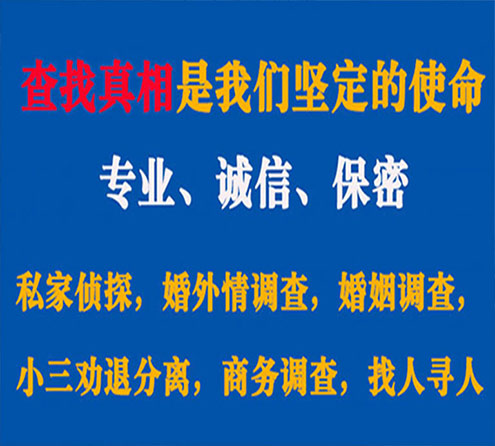 查找真相是我们坚定的使命

专业、诚信、保密

私家侦探，婚外情调查，婚姻调查，

小三劝退分离，商务调查，找人寻人